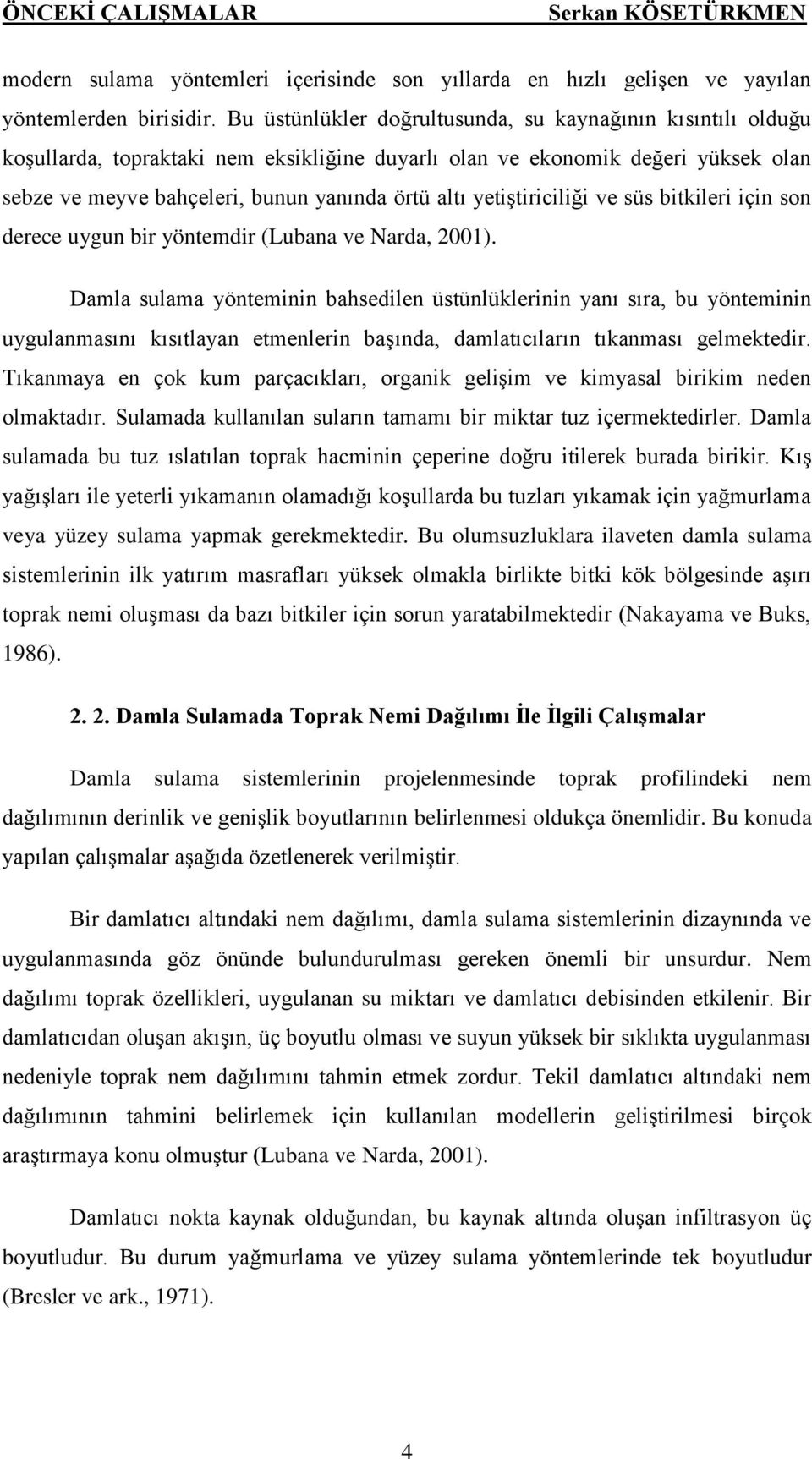 ÖNCEKİ ÇALIŞMALAR Serkan KÖSETÜRKMEN

modern sulama yöntemleri içerisinde son yıllarda en hızlı gelişen ve yayılan yöntemlerden birisidir. Bu üstünlükler doğrultusunda, su kaynağının kısıntılı olduğu koşullarda, topraktaki nem eksikliğine duyarlı olan ve ekonomik değeri yüksek olan sebze ve meyve bahçeleri, bunun yanında örtü altı yetiştiriciliği ve süs bitkileri için son derece uygun bir yöntemdir (Lubana ve Narda, 2001).

Damla sulama yönteminin bahsedilen üstünlüklerinin yanı sıra, bu yönteminin uygulanmasını kısıtlayan etmenlerin başında, damlatıcıların tıkanması gelmektedir. Tıkanmaya en çok kum parçacıkları, organik gelişim ve kimyasal birikim neden olmaktadır. Sulamada kullanılan suların tamamı bir miktar tuz içermektedirler. Damla sulamada bu tuz ıslatılan toprak hacminin çeperine doğru itilerek burada birikir. Kış yağışları ile yeterli yıkamanın olamadığı koşullarda bu tuzları yıkamak için yağmurlama veya yüzey sulama yapmak gerekmektedir. Bu olumsuzluklara ilaveten damla sulama sistemlerinin ilk yatırım masrafları yüksek olmakla birlikte bitki kök bölgesinde aşırı toprak nemi oluşması da bazı bitkiler için sorun yaratabilmektedir (Nakayama ve Buks, 1986).

2. 2. Damla Sulamada Toprak Nemi Dağılımı İle İlgili Çalışmalar

Damla sulama sistemlerinin projelenmesinde toprak profilindeki nem dağılımının derinlik ve genişlik boyutlarının belirlenmesi oldukça önemlidir. Bu konuda yapılan çalışmalar aşağıda özetlenerek verilmiştir.

Bir damlatıcı altındaki nem dağılımı, damla sulama sistemlerinin dizaynında ve uygulanmasında göz önünde bulundurulması gereken önemli bir unsurdur. Nem dağılımı toprak özellikleri, uygulanan su miktarı ve damlatıcı debisinden etkilenir. Bir damlatıcıdan oluşan akışın, üç boyutlu olması ve suyun yüksek bir sıklıkta uygulanması nedeniyle toprak nem dağılımını tahmin etmek zordur. Tekil damlatıcı altındaki nem dağılımının tahmini belirlemek için kullanılan modellerin geliştirilmesi birçok araştırmaya konu olmuştur (Lubana ve Narda, 2001).

Damlatıcı nokta kaynak olduğundan, bu kaynak altında oluşan infiltrasyon üç boyutludur. Bu durum yağmurlama ve yüzey sulama yöntemlerinde tek boyutludur (Bresler ve ark., 1971).

4